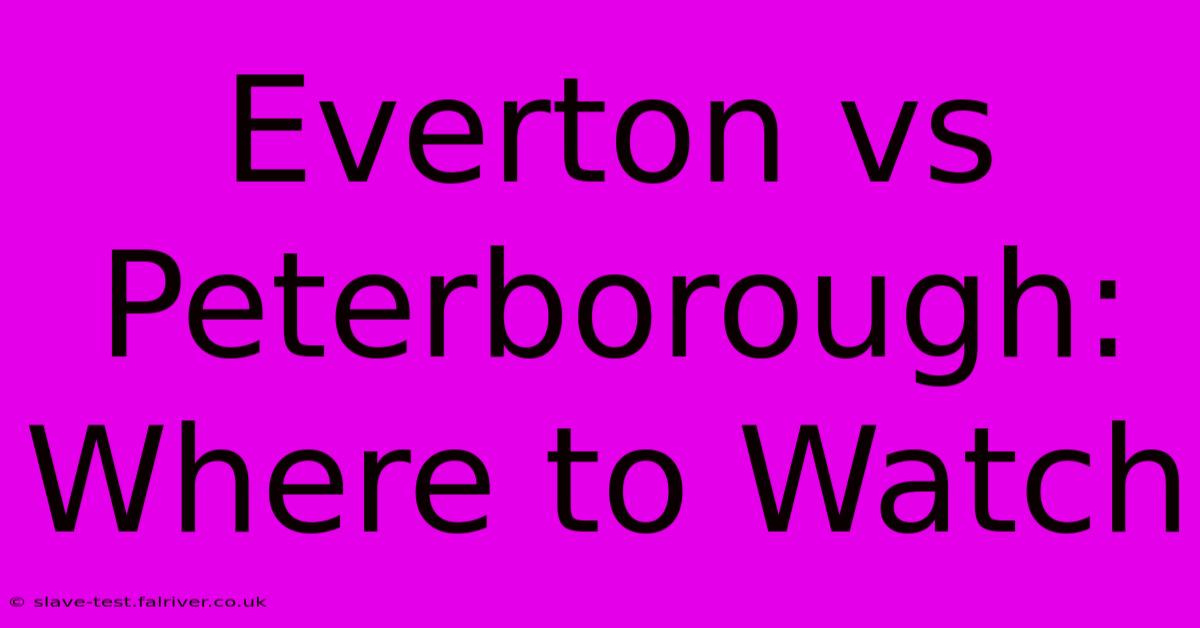 Everton vs Peterborough: Where to Watch

© slave-test.fairiver.co.uk